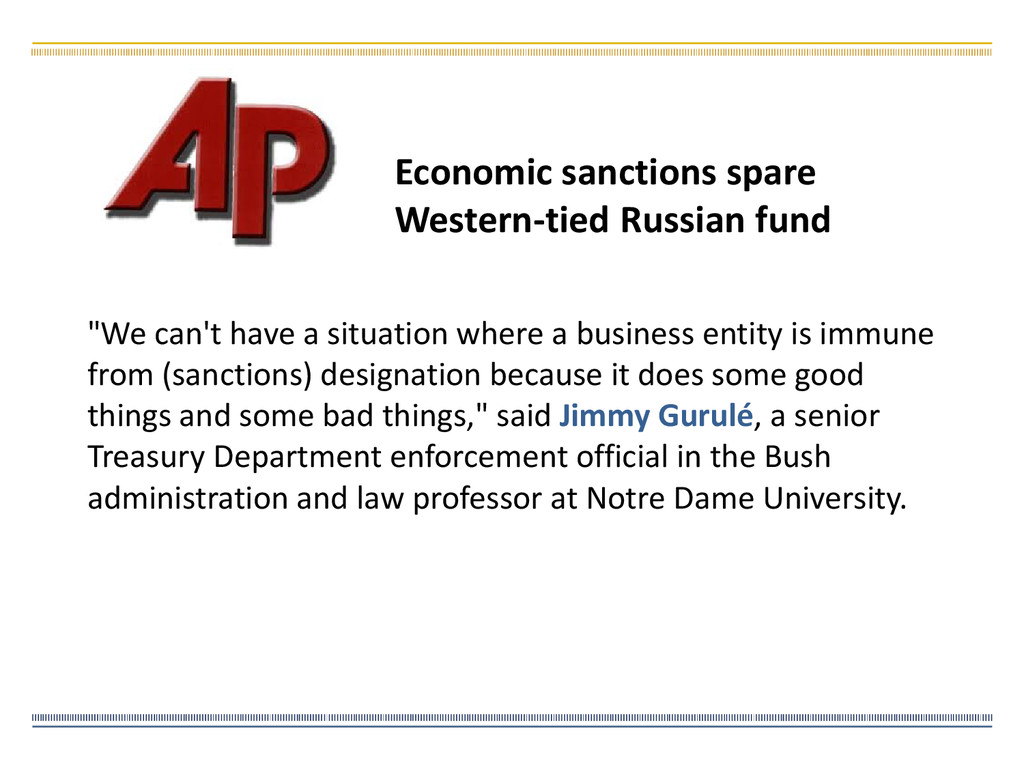 AP

Economic sanctions spare
Western-tied Russian fund

"We can't have a situation where a business entity is immune from (sanctions) designation because it does some good things and some bad things," said Jimmy Gurulé, a senior Treasury Department enforcement official in the Bush administration and law professor at Notre Dame University.